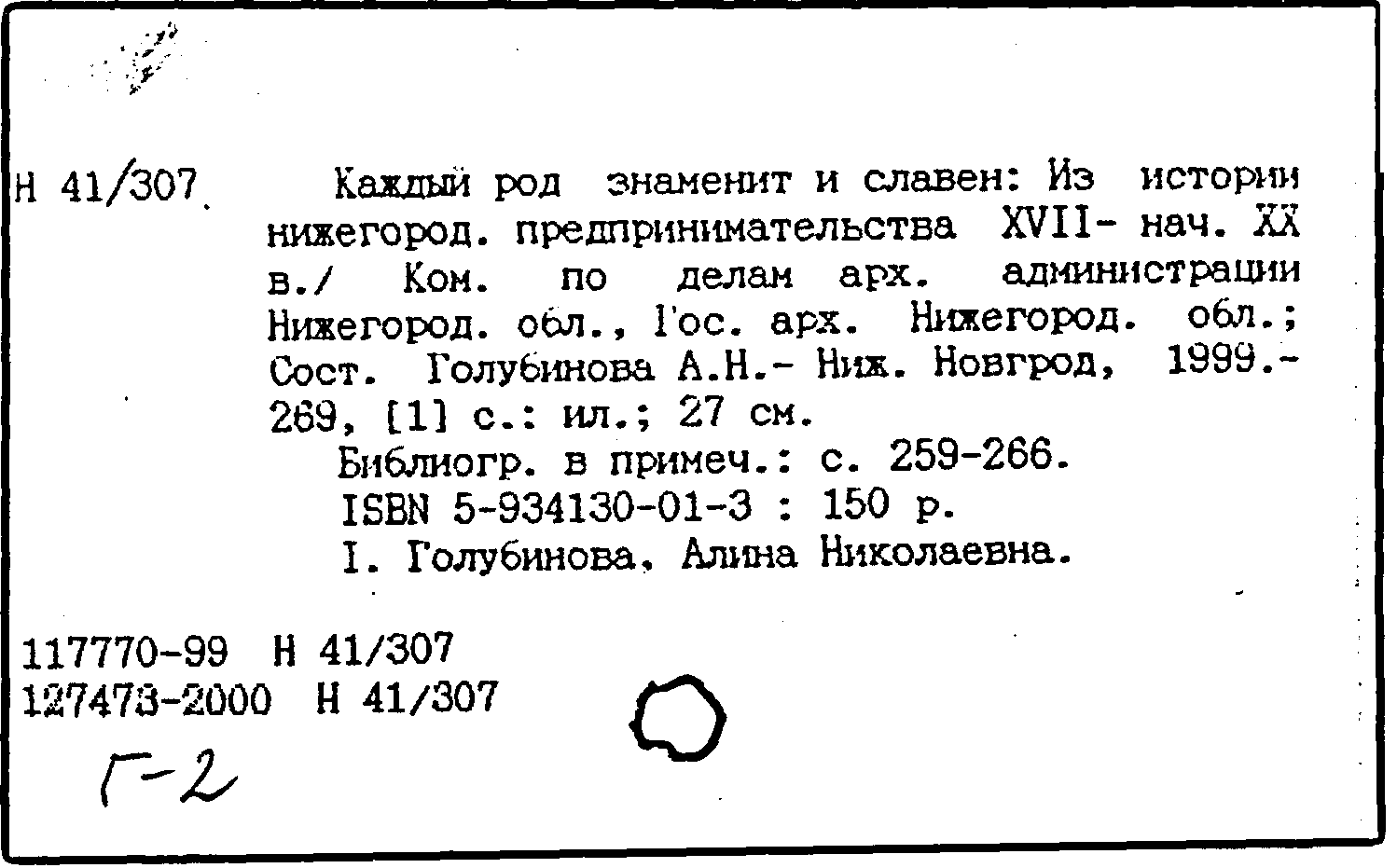 Н 41/307

Каждый род знаменит и славен: Из истории нижегород. предпринимательства XVII- нач. XX в./ Ком. по делам арх. администрации Нижегород. обл., Гос. арх. Нижегород. обл.; Сост. Голубинова А.Н.- Ниж. Новгрод, 1999.- 269, [1] с.: ил.; 27 см.

Библиогр. в примеч.: с. 259-266.

ISBN 5-934130-01-3 : 150 р.

I. Голубинова, Алина Николаевна.

117770-99 Н 41/307
127473-2000 Н 41/307

Г-2